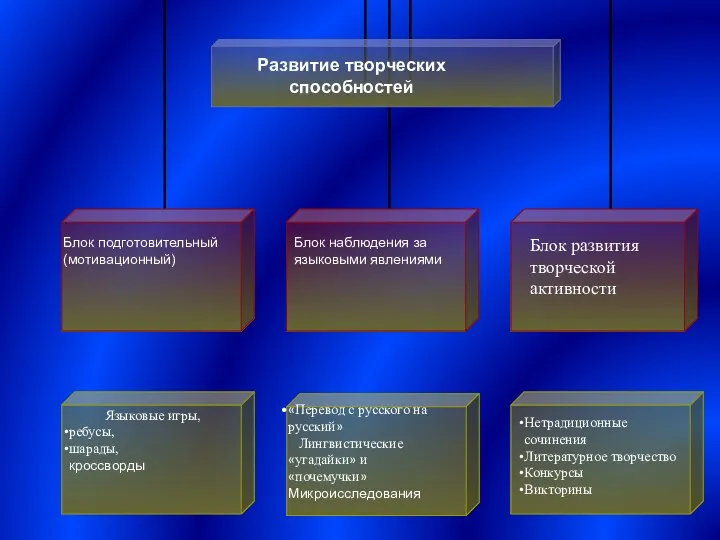 Развитие творческих способностей

Блок подготовительный (мотивационный)

Блок наблюдения за языковыми явлениями

Блок развития творческой активности

Языковые игры,
•ребусы,
•шарады,
кроссворды

•«Перевод с русского на русский»
Лингвистические «угадайки» и «почемучки»
Микроисследования

•Нетрадиционные сочинения
•Литературное творчество
•Конкурсы
•Викторины